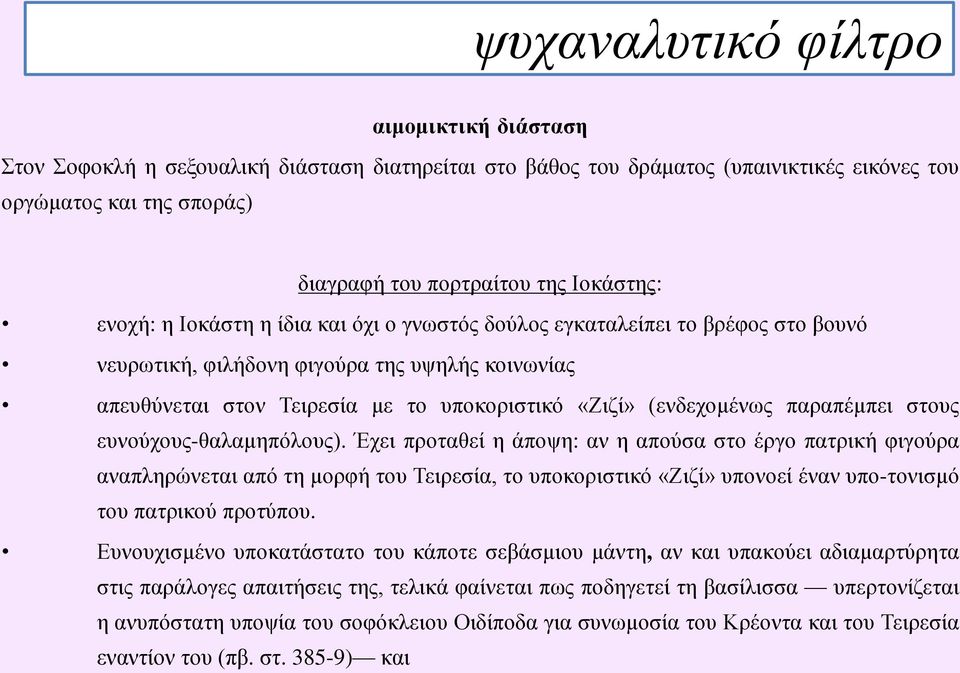 ψυχαναλυτικό φίλτρο

αιμομικτική διάσταση

Στον Σοφοκλή η σεξουαλική διάσταση διατηρείται στο βάθος του δράματος (υπαινικτικές εικόνες του οργώματος και της σποράς)

διαγραφή του πορτραίτου της Ιοκάστης:

• ενοχή: η Ιοκάστη η ίδια και όχι ο γνωστός δούλος εγκαταλείπει το βρέφος στο βουνό

• νευρωτική, φιλήδονη φιγούρα της υψηλής κοινωνίας

• απευθύνεται στον Τειρεσία με το υποκοριστικό «Ζιζί» (ενδεχομένως παραπέμπει στους ευνούχους-θαλαμηπόλους). Έχει προταθεί η άποψη: αν η απούσα στο έργο πατρική φιγούρα αναπληρώνεται από τη μορφή του Τειρεσία, το υποκοριστικό «Ζιζί» υπονοεί έναν υπο-τονισμό του πατρικού προτύπου.

• Ευνουχισμένο υποκατάστατο του κάποτε σεβάσμιου μάντη, αν και υπακούει αδιαμαρτύρητα στις παράλογες απαιτήσεις της, τελικά φαίνεται πως ποδηγετεί τη βασίλισσα — υπερτονίζεται η ανυπόστατη υποψία του σοφόκλειου Οιδίποδα για συνωμοσία του Κρέοντα και του Τειρεσία εναντίον του (πβ. στ. 385-9)— και